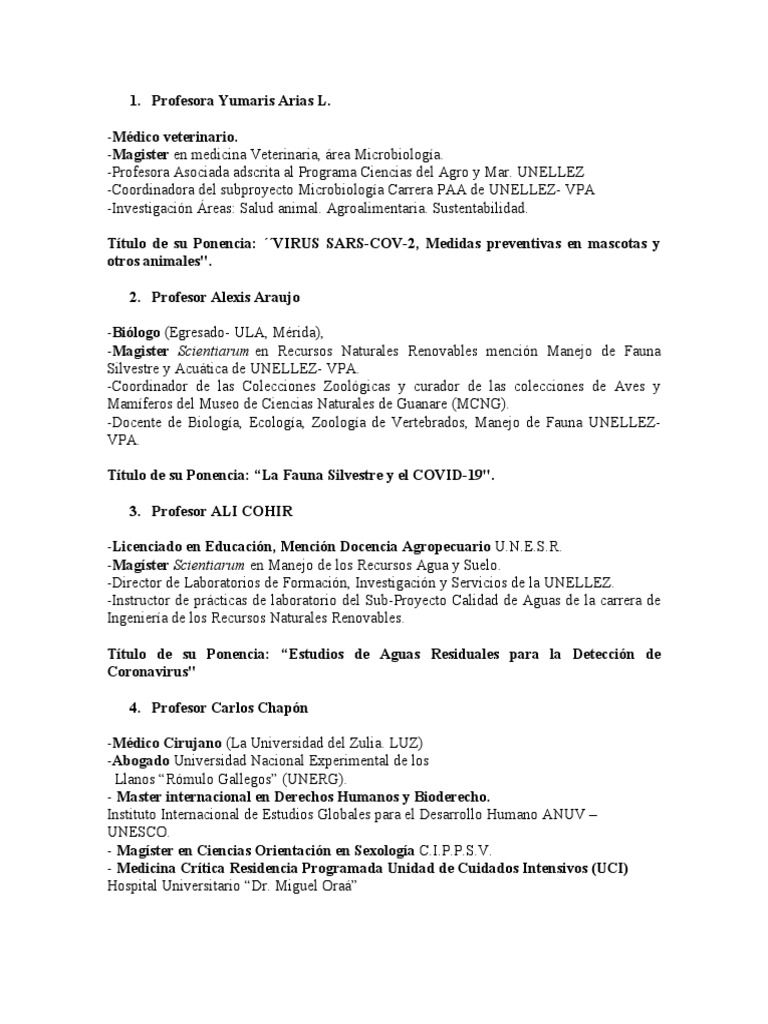 1. Profesora Yumaris Arias L.

-Médico veterinario.
-Magister en medicina Veterinaria, área Microbiología.
-Profesora Asociada adscrita al Programa Ciencias del Agro y Mar. UNELLEZ
-Coordinadora del subproyecto Microbiología Carrera PAA de UNELLEZ- VPA
-Investigación Áreas: Salud animal. Agroalimentaria. Sustentabilidad.

Título de su Ponencia: ´´VIRUS SARS-COV-2, Medidas preventivas en mascotas y otros animales''.

2. Profesor Alexis Araujo

-Biólogo (Egresado- ULA, Mérida),
-Magister Scientiarum en Recursos Naturales Renovables mención Manejo de Fauna Silvestre y Acuática de UNELLEZ- VPA.
-Coordinador de las Colecciones Zoológicas y curador de las colecciones de Aves y Mamíferos del Museo de Ciencias Naturales de Guanare (MCNG).
-Docente de Biología, Ecología, Zoología de Vertebrados, Manejo de Fauna UNELLEZ-VPA.

Título de su Ponencia: “La Fauna Silvestre y el COVID-19''.

3. Profesor ALI COHIR

-Licenciado en Educación, Mención Docencia Agropecuario U.N.E.S.R.
-Magister Scientiarum en Manejo de los Recursos Agua y Suelo.
-Director de Laboratorios de Formación, Investigación y Servicios de la UNELLEZ.
-Instructor de prácticas de laboratorio del Sub-Proyecto Calidad de Aguas de la carrera de Ingeniería de los Recursos Naturales Renovables.

Título de su Ponencia: “Estudios de Aguas Residuales para la Detección de Coronavirus''

4. Profesor Carlos Chapón

-Médico Cirujano (La Universidad del Zulia. LUZ)
-Abogado Universidad Nacional Experimental de los Llanos “Rómulo Gallegos” (UNERG).
- Master internacional en Derechos Humanos y Bioderecho.
Instituto Internacional de Estudios Globales para el Desarrollo Humano ANUV – UNESCO.
- Magíster en Ciencias Orientación en Sexología C.I.P.P.S.V.
- Medicina Crítica Residencia Programada Unidad de Cuidados Intensivos (UCI)
Hospital Universitario “Dr. Miguel Oraá”